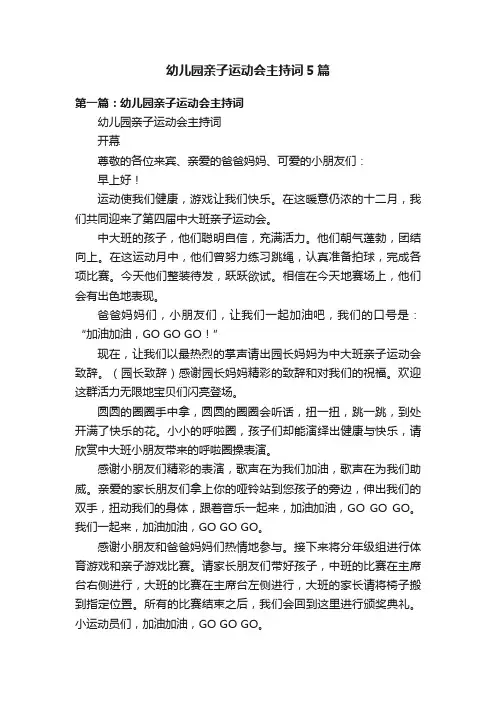 幼儿园亲子运动会主持词5篇

第一篇：幼儿园亲子运动会主持词

幼儿园亲子运动会主持词

开幕

尊敬的各位来宾、亲爱的爸爸妈妈、可爱的小朋友们：

早上好！

运动使我们健康，游戏让我们快乐。在这暖意仍浓的十二月，我们共同迎来了第四届中大班亲子运动会。

中大班的孩子，他们聪明自信，充满活力。他们朝气蓬勃，团结向上。在这运动月中，他们曾努力练习跳绳，认真准备拍球，完成各项比赛。今天他们整装待发，跃跃欲试。相信在今天地赛场上，他们会有出色地表现。

爸爸妈妈们，小朋友们，让我们一起加油吧，我们的口号是：“加油加油，GO GO GO！”

现在，让我们以最热烈的掌声请出园长妈妈为中大班亲子运动会致辞。（园长致辞）感谢园长妈妈精彩的致辞和对我们的祝福。欢迎这群活力无限地宝贝们闪亮登场。

圆圆的圈圈手中拿，圆圆的圈圈会听话，扭一扭，跳一跳，到处开满了快乐的花。小小的呼啦圈，孩子们却能演绎出健康与快乐，请欣赏中大班小朋友带来的呼啦圈操表演。

感谢小朋友们精彩的表演，歌声在为我们加油，歌声在为我们助威。亲爱的家长朋友们拿上你的哑铃站到您孩子的旁边，伸出我们的双手，扭动我们的身体，跟着音乐一起来，加油加油，GO GO GO。我们一起来，加油加油，GO GO GO。

感谢小朋友和爸爸妈妈们热情地参与。接下来将分年级组进行体育游戏和亲子游戏比赛。请家长朋友们带好孩子，中班的比赛在主席台右侧进行，大班的比赛在主席台左侧进行，大班的家长请将椅子搬到指定位置。所有的比赛结束之后，我们会回到这里进行颁奖典礼。小运动员们，加油加油，GO GO GO。